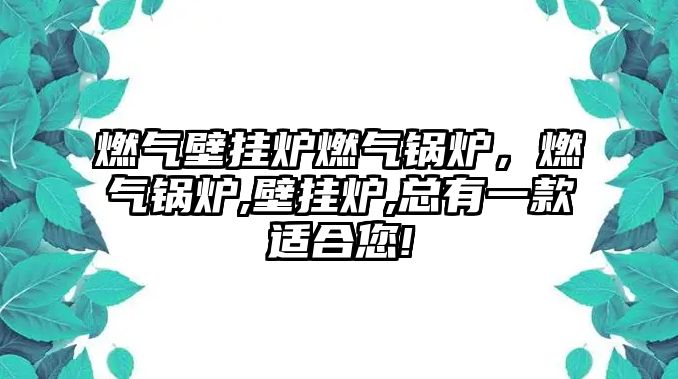 燃气壁挂炉燃气锅炉，燃气锅炉,壁挂炉,总有一款适合您!